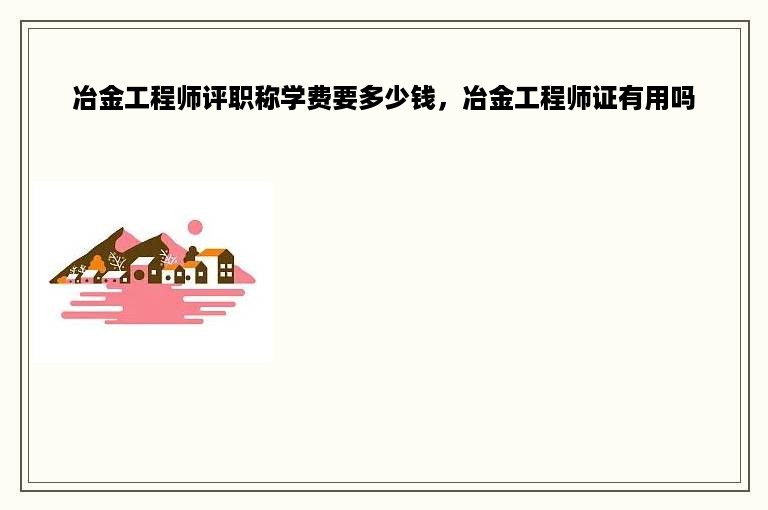 冶金工程师评职称学费要多少钱，冶金工程师证有用吗